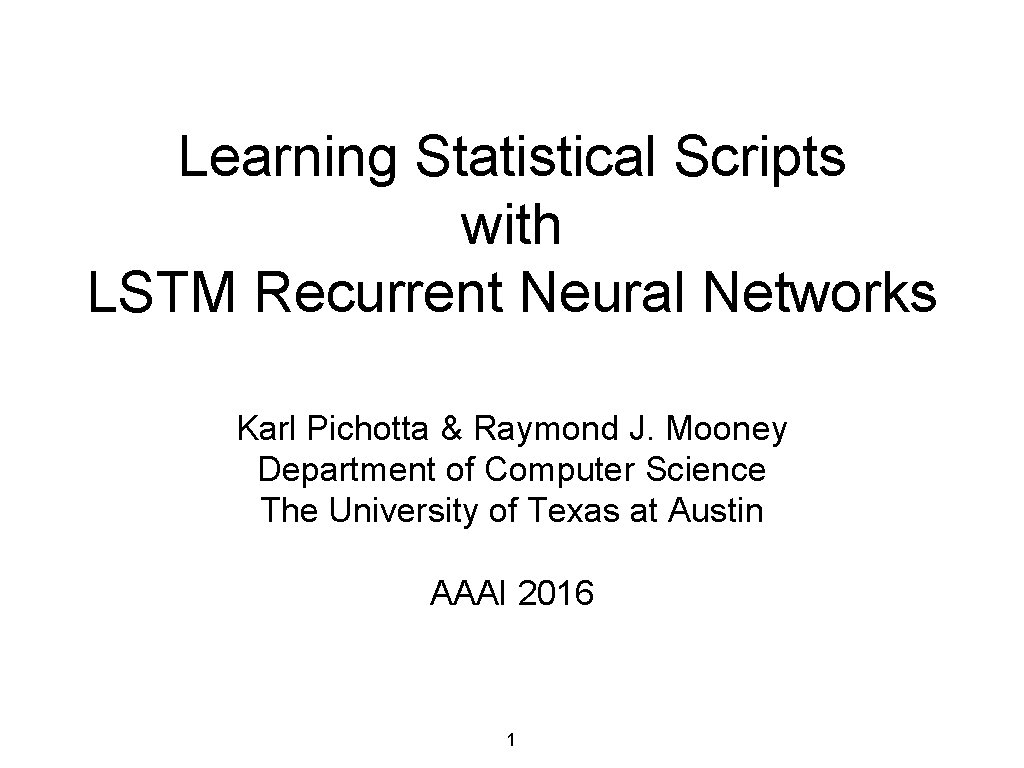 Learning Statistical Scripts with LSTM Recurrent Neural Networks

Karl Pichotta & Raymond J. Mooney
Department of Computer Science
The University of Texas at Austin

AAAI 2016

1